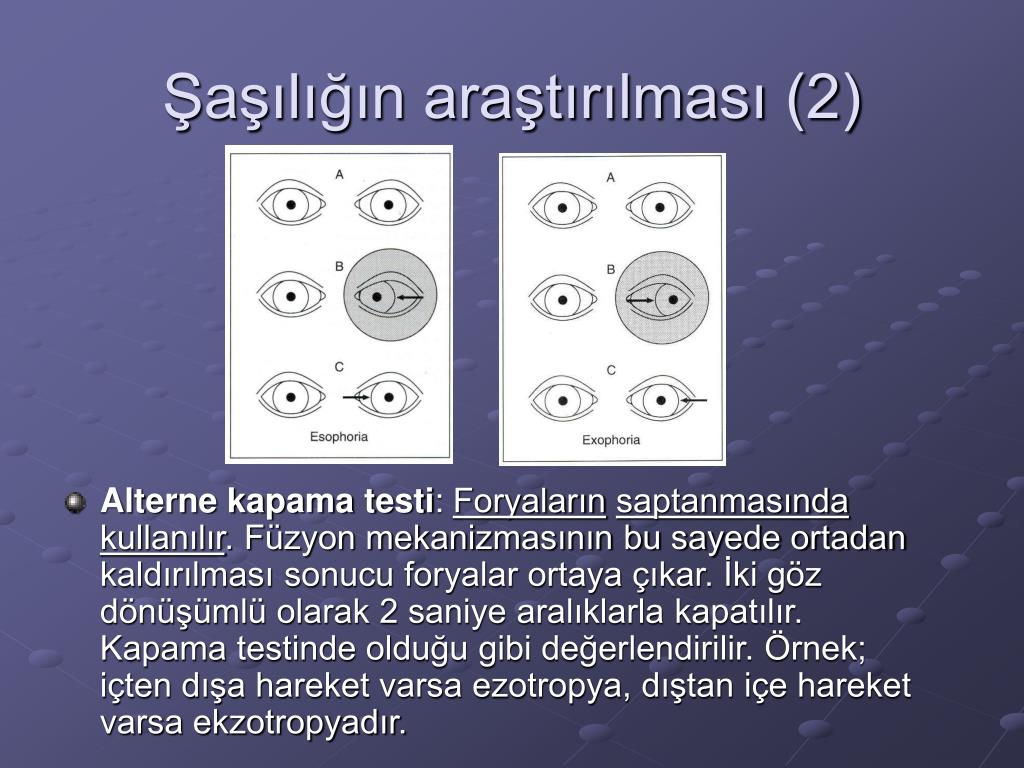 Şaşılığın araştırılması (2)

A

B

C

Esophoria

A

B

C

Exophoria

Alterne kapama testi: Foryaların saptanmasında kullanılır. Füzyon mekanizmasının bu sayede ortadan kaldırılması sonucu foryalar ortaya çıkar. İki göz dönüşümlü olarak 2 saniye aralıklarla kapatılır. Kapama testinde olduğu gibi değerlendirilir. Örnek; içten dışa hareket varsa ezotropya, dıştan içe hareket varsa ekzotropyadır.